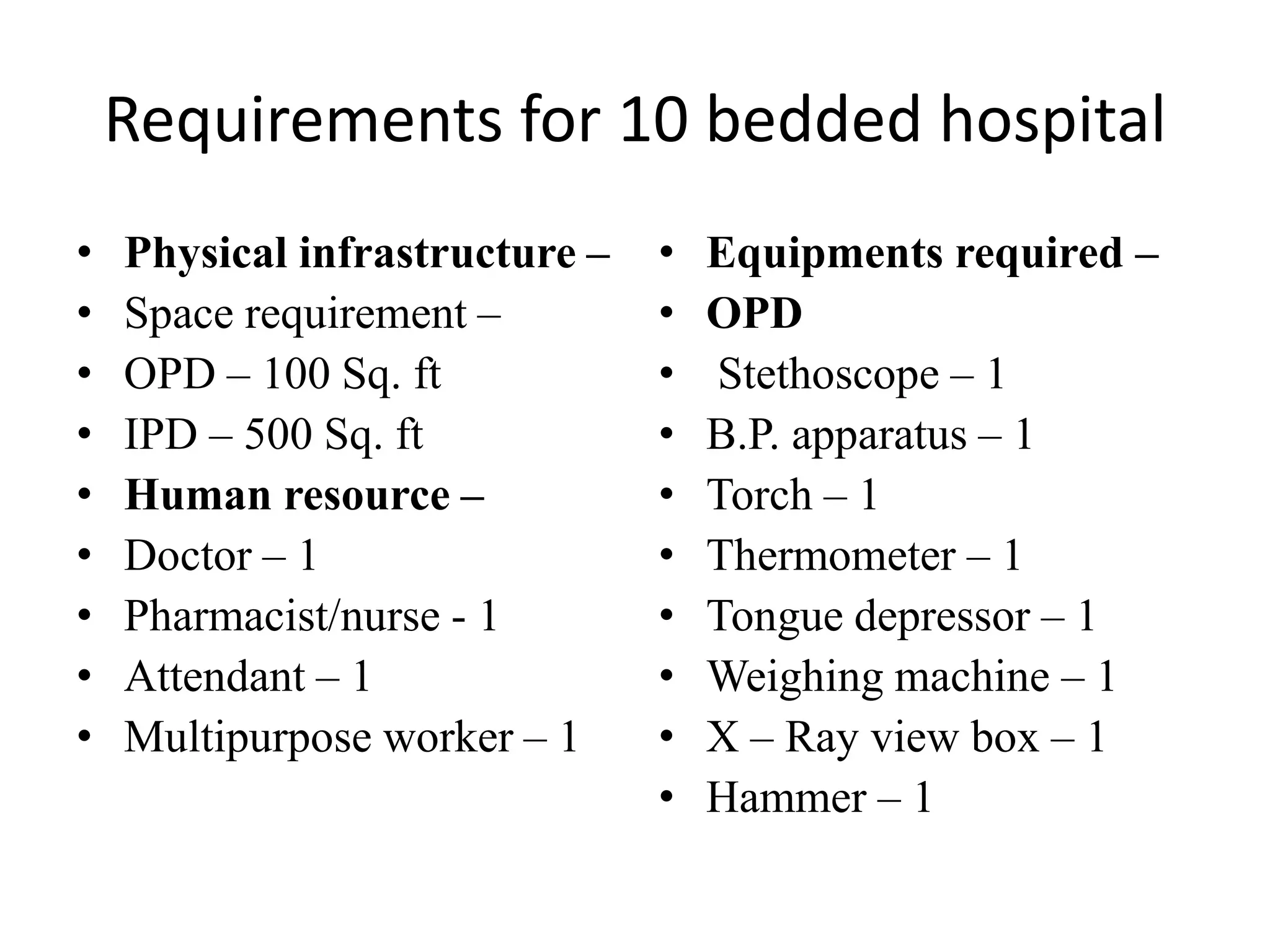 Requirements for 10 bedded hospital

• Physical infrastructure –
• Space requirement –
• OPD – 100 Sq. ft
• IPD – 500 Sq. ft
• Human resource –
• Doctor – 1
• Pharmacist/nurse - 1
• Attendant – 1
• Multipurpose worker – 1

• Equipments required –
• OPD
• Stethoscope – 1
• B.P. apparatus – 1
• Torch – 1
• Thermometer – 1
• Tongue depressor – 1
• Weighing machine – 1
• X – Ray view box – 1
• Hammer – 1